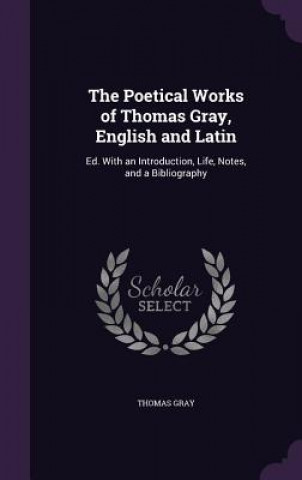 The Poetical Works of Thomas Gray, English and Latin

Ed. With an Introduction, Life, Notes, and a Bibliography

Scholar
SELECT

THOMAS GRAY